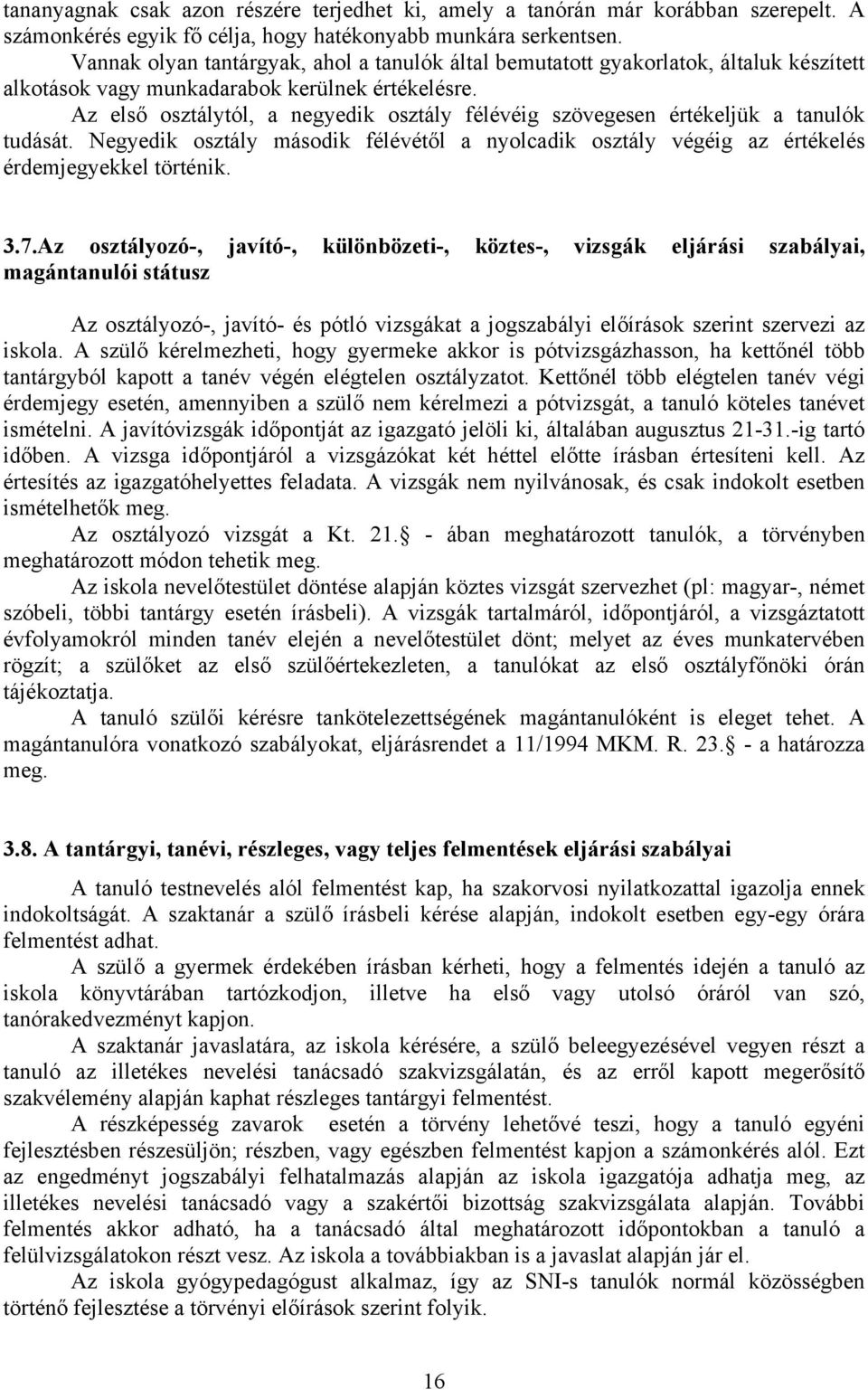 tananyagnak csak azon részére terjedhet ki, amely a tanórán már korábban szerepelt. A számonkérés egyik fő célja, hogy hatékonyabb munkára serkentsen.

Vannak olyan tantárgyak, ahol a tanulók által bemutatott gyakorlatok, általuk készített alkotások vagy munkadarabok kerülnek értékelésre.

Az első osztálytól, a negyedik osztály félévéig szövegesen értékeljük a tanulók tudását. Negyedik osztály második félévétől a nyolcadik osztály végéig az értékelés érdemjegyekkel történik.

3.7.Az osztályozó-, javító-, különbözeti-, köztes-, vizsgák eljárási szabályai, magántanulói státusz

Az osztályozó-, javító- és pótló vizsgákat a jogszabályi előírások szerint szervezi az iskola. A szülő kérelmezheti, hogy gyermeke akkor is pótvizsgázhasson, ha kettőnél több tantárgyból kapott a tanév végén elégtelen osztályzatot. Kettőnél több elégtelen tanév végi érdemjegy esetén, amennyiben a szülő nem kérelmezi a pótvizsgát, a tanuló köteles tanévet ismételni. A javítóvizsgák időpontját az igazgató jelöli ki, általában augusztus 21-31.-ig tartó időben. A vizsga időpontjáról a vizsgázókat két héttel előtte írásban értesíteni kell. Az értesítés az igazgatóhelyettes feladata. A vizsgák nem nyilvánosak, és csak indokolt esetben ismételhetők meg.

Az osztályozó vizsgát a Kt. 21. - ában meghatározott tanulók, a törvényben meghatározott módon tehetik meg.

Az iskola nevelőtestület döntése alapján köztes vizsgát szervezhet (pl: magyar-, német szóbeli, többi tantárgy esetén írásbeli). A vizsgák tartalmáról, időpontjáról, a vizsgáztatott évfolyamokról minden tanév elején a nevelőtestület dönt; melyet az éves munkatervében rögzít; a szülőket az első szülőértekezleten, a tanulókat az első osztályfőnöki órán tájékoztatja.

A tanuló szülői kérésre tankötelezettségének magántanulóként is eleget tehet. A magántanulóra vonatkozó szabályokat, eljárásrendet a 11/1994 MKM. R. 23. - a határozza meg.

3.8. A tantárgyi, tanévi, részleges, vagy teljes felmentések eljárási szabályai

A tanuló testnevelés alól felmentést kap, ha szakorvosi nyilatkozattal igazolja ennek indokoltságát. A szaktanár a szülő írásbeli kérése alapján, indokolt esetben egy-egy órára felmentést adhat.

A szülő a gyermek érdekében írásban kérheti, hogy a felmentés idején a tanuló az iskola könyvtárában tartózkodjon, illetve ha első vagy utolsó óráról van szó, tanórakedvezményt kapjon.

A szaktanár javaslatára, az iskola kérésére, a szülő beleegyezésével vegyen részt a tanuló az illetékes nevelési tanácsadó szakvizsgálatán, és az erről kapott megerősítő szakvélemény alapján kaphat részleges tantárgyi felmentést.

A részképesség zavarok esetén a törvény lehetővé teszi, hogy a tanuló egyéni fejlesztésben részesüljön; részben, vagy egészben felmentést kapjon a számonkérés alól. Ezt az engedményt jogszabályi felhatalmazás alapján az iskola igazgatója adhatja meg, az illetékes nevelési tanácsadó vagy a szakértői bizottság szakvizsgálata alapján. További felmentés akkor adható, ha a tanácsadó által meghatározott időpontokban a tanuló a felülvizsgálatokon részt vesz. Az iskola a továbbiakban is a javaslat alapján jár el.

Az iskola gyógypedagógust alkalmaz, így az SNI-s tanulók normál közösségben történő fejlesztése a törvényi előírások szerint folyik.

16